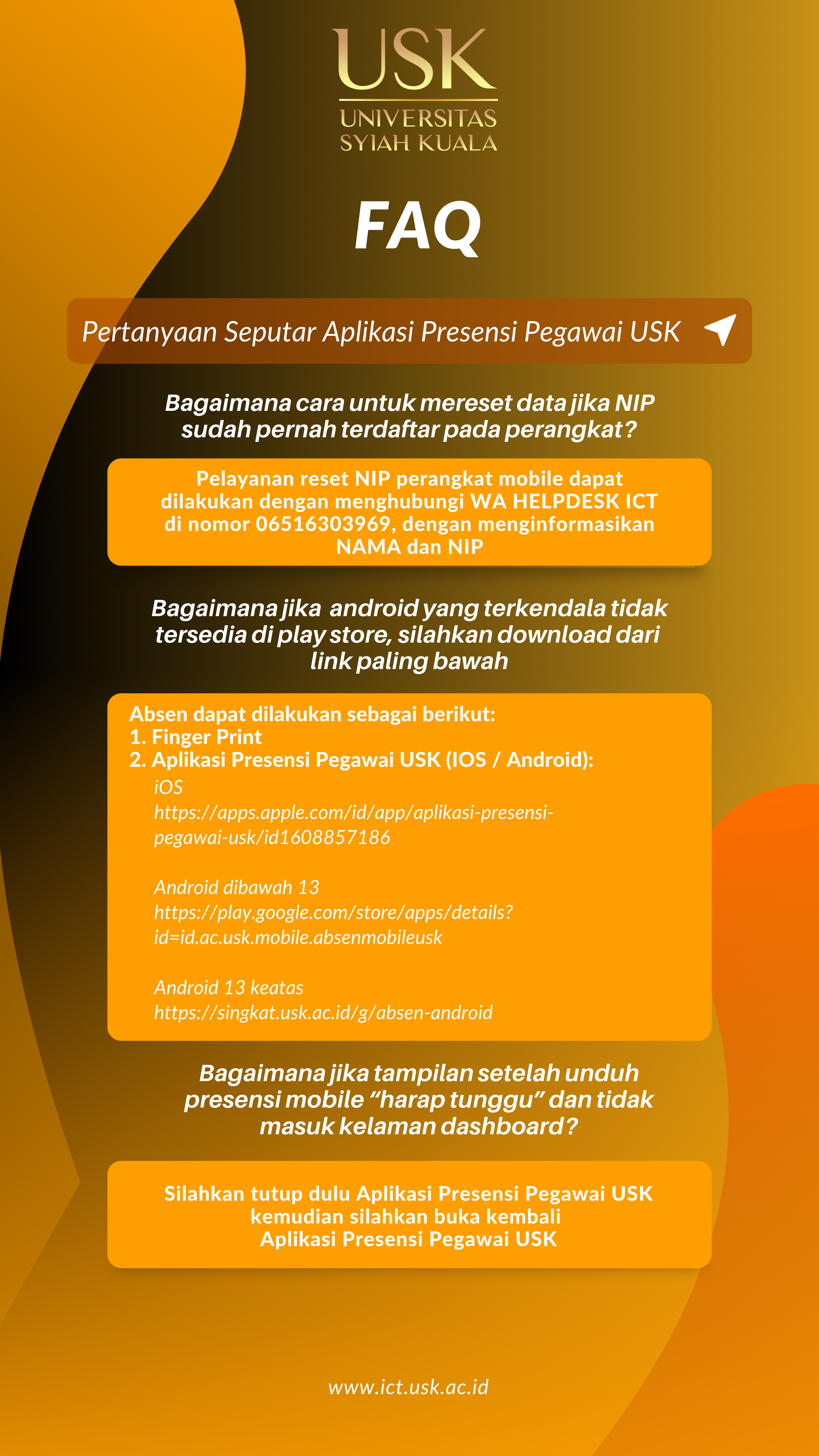 USK
UNIVERSITAS
SYIAH KUALA

FAQ

Pertanyaan Seputar Aplikasi Presensi Pegawai USK

Bagaimana cara untuk mereset data jika NIP sudah pernah terdaftar pada perangkat?

Pelayanan reset NIP perangkat mobile dapat dilakukan dengan menghubungi WA HELPDESK ICT di nomor 06516303969, dengan menginformasikan NAMA dan NIP

Bagaimana jika android yang terkendala tidak tersedia di play store, silahkan download dari link paling bawah

Absen dapat dilakukan sebagai berikut:
1. Finger Print
2. Aplikasi Presensi Pegawai USK (IOS / Android):
iOS
https://apps.apple.com/id/app/aplikasi-presensi-pegawai-usk/id1608857186

Android dibawah 13
https://play.google.com/store/apps/details?id=id.ac.usk.mobile.absenmobileusk

Android 13 keatas
https://singkat.usk.ac.id/g/absen-android

Bagaimana jika tampilan setelah unduh presensi mobile “harap tunggu” dan tidak masuk kelaman dashboard?

Silahkan tutup dulu Aplikasi Presensi Pegawai USK kemudian silahkan buka kembali Aplikasi Presensi Pegawai USK

www.ict.usk.ac.id